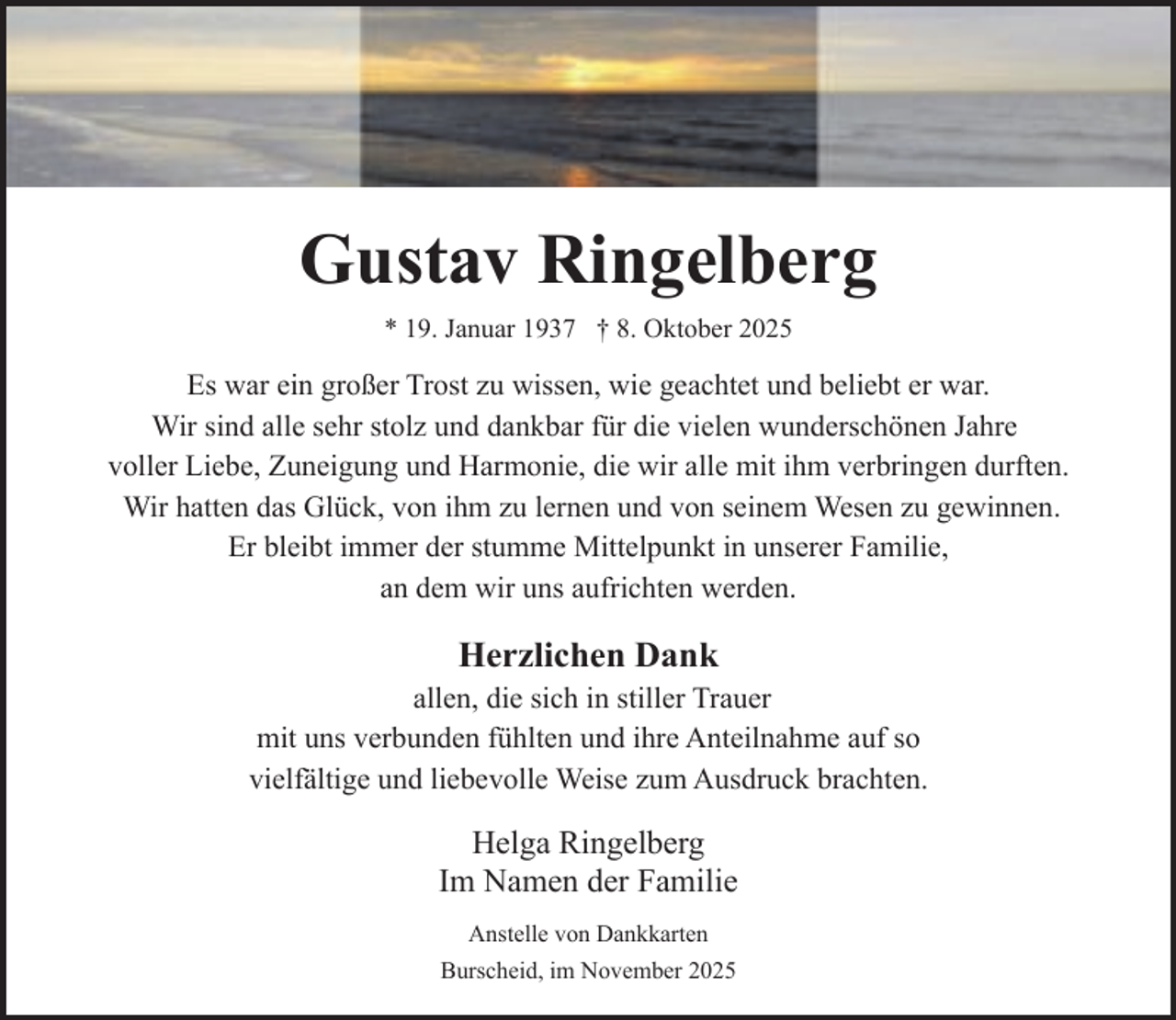 Gustav Ringelberg

* 19. Januar 1937 † 8. Oktober 2025

Es war ein großer Trost zu wissen, wie geachtet und beliebt er war.
Wir sind alle sehr stolz und dankbar für die vielen wunderschönen Jahre voller Liebe, Zuneigung und Harmonie, die wir alle mit ihm verbringen durften.
Wir hatten das Glück, von ihm zu lernen und von seinem Wesen zu gewinnen.
Er bleibt immer der stumme Mittelpunkt in unserer Familie, an dem wir uns aufrichten werden.

Herzlichen Dank
allen, die sich in stiller Trauer mit uns verbunden fühlten und ihre Anteilnahme auf so vielfältige und liebevolle Weise zum Ausdruck brachten.

Helga Ringelberg
Im Namen der Familie

Anstelle von Dankkarten

Burscheid, im November 2025